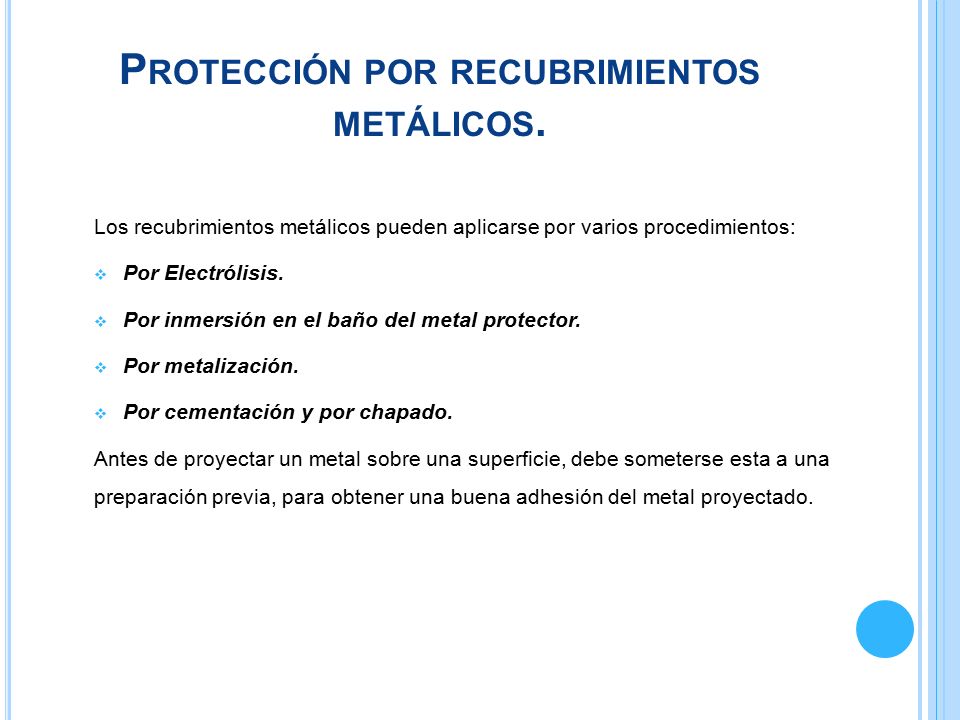 PROTECCIÓN POR RECUBRIMIENTOS METÁLICOS.

Los recubrimientos metálicos pueden aplicarse por varios procedimientos:

❖ Por Electrólisis.

❖ Por inmersión en el baño del metal protector.

❖ Por metalización.

❖ Por cementación y por chapado.

Antes de proyectar un metal sobre una superficie, debe someterse esta a una preparación previa, para obtener una buena adhesión del metal proyectado.